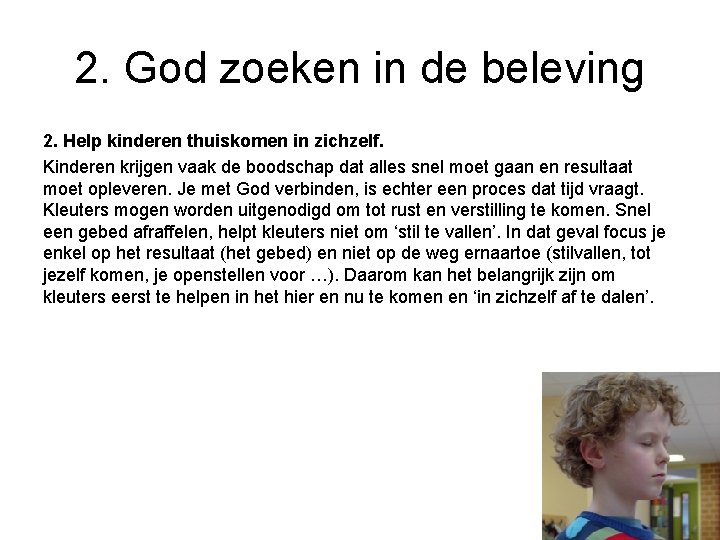 2. God zoeken in de beleving

2. Help kinderen thuiskomen in zichzelf.

Kinderen krijgen vaak de boodschap dat alles snel moet gaan en resultaat moet opleveren. Je met God verbinden, is echter een proces dat tijd vraagt. Kleuters mogen worden uitgenodigd om tot rust en verstilling te komen. Snel een gebed afraffelen, helpt kleuters niet om 'stil te vallen'. In dat geval focus je enkel op het resultaat (het gebed) en niet op de weg ernaartoe (stilvallen, tot jezelf komen, je openstellen voor …). Daarom kan het belangrijk zijn om kleuters eerst te helpen in het hier en nu te komen en 'in zichzelf af te dalen'.